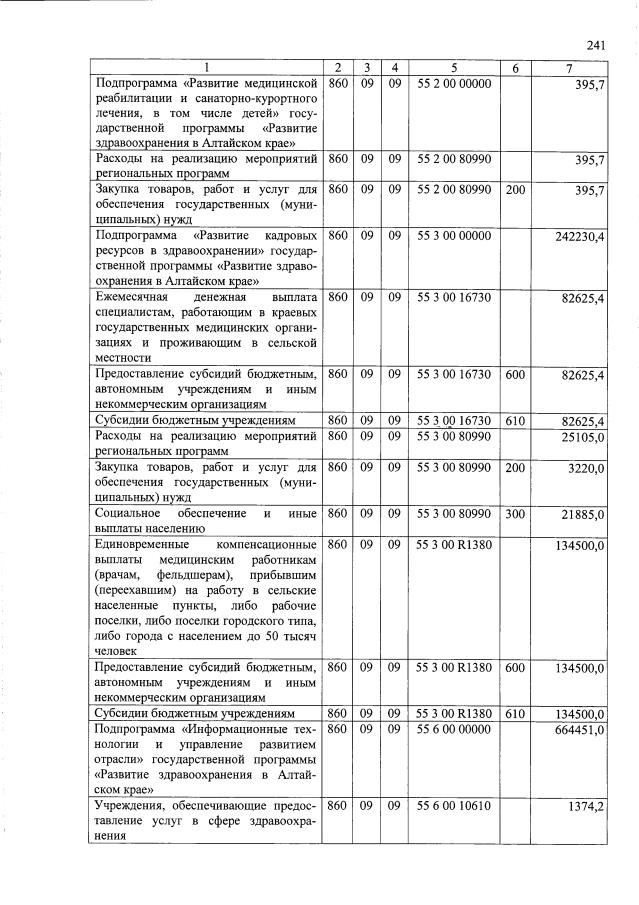 241

| 1 | 2 | 3 | 4 | 5 | 6 | 7 |
|---|---|---|---|---|---|---|
| Подпрограмма «Развитие медицинской реабилитации и санаторно-курортного лечения, в том числе детей» государственной программы «Развитие здравоохранения в Алтайском крае» | 860 | 09 | 09 | 55 2 00 00000 | | 395,7 |
| Расходы на реализацию мероприятий региональных программ | 860 | 09 | 09 | 55 2 00 80990 | | 395,7 |
| Закупка товаров, работ и услуг для обеспечения государственных (муниципальных) нужд | 860 | 09 | 09 | 55 2 00 80990 | 200 | 395,7 |
| Подпрограмма «Развитие кадровых ресурсов в здравоохранении» государственной программы «Развитие здравоохранения в Алтайском крае» | 860 | 09 | 09 | 55 3 00 00000 | | 242230,4 |
| Ежемесячная денежная выплата специалистам, работающим в краевых государственных медицинских организациях и проживающим в сельской местности | 860 | 09 | 09 | 55 3 00 16730 | | 82625,4 |
| Предоставление субсидий бюджетным, автономным учреждениям и иным некоммерческим организациям | 860 | 09 | 09 | 55 3 00 16730 | 600 | 82625,4 |
| Субсидии бюджетным учреждениям | 860 | 09 | 09 | 55 3 00 16730 | 610 | 82625,4 |
| Расходы на реализацию мероприятий региональных программ | 860 | 09 | 09 | 55 3 00 80990 | | 25105,0 |
| Закупка товаров, работ и услуг для обеспечения государственных (муниципальных) нужд | 860 | 09 | 09 | 55 3 00 80990 | 200 | 3220,0 |
| Социальное обеспечение и иные выплаты населению | 860 | 09 | 09 | 55 3 00 80990 | 300 | 21885,0 |
| Единовременные компенсационные выплаты медицинским работникам (врачам, фельдшерам), прибывшим (переехавшим) на работу в сельские населенные пункты, либо рабочие поселки, либо поселки городского типа, либо города с населением до 50 тысяч человек | 860 | 09 | 09 | 55 3 00 R1380 | | 134500,0 |
| Предоставление субсидий бюджетным, автономным учреждениям и иным некоммерческим организациям | 860 | 09 | 09 | 55 3 00 R1380 | 600 | 134500,0 |
| Субсидии бюджетным учреждениям | 860 | 09 | 09 | 55 3 00 R1380 | 610 | 134500,0 |
| Подпрограмма «Информационные технологии и управление развитием отрасли» государственной программы «Развитие здравоохранения в Алтайском крае» | 860 | 09 | 09 | 55 6 00 00000 | | 664451,0 |
| Учреждения, обеспечивающие предоставление услуг в сфере здравоохранения | 860 | 09 | 09 | 55 6 00 10610 | | 1374,2 |